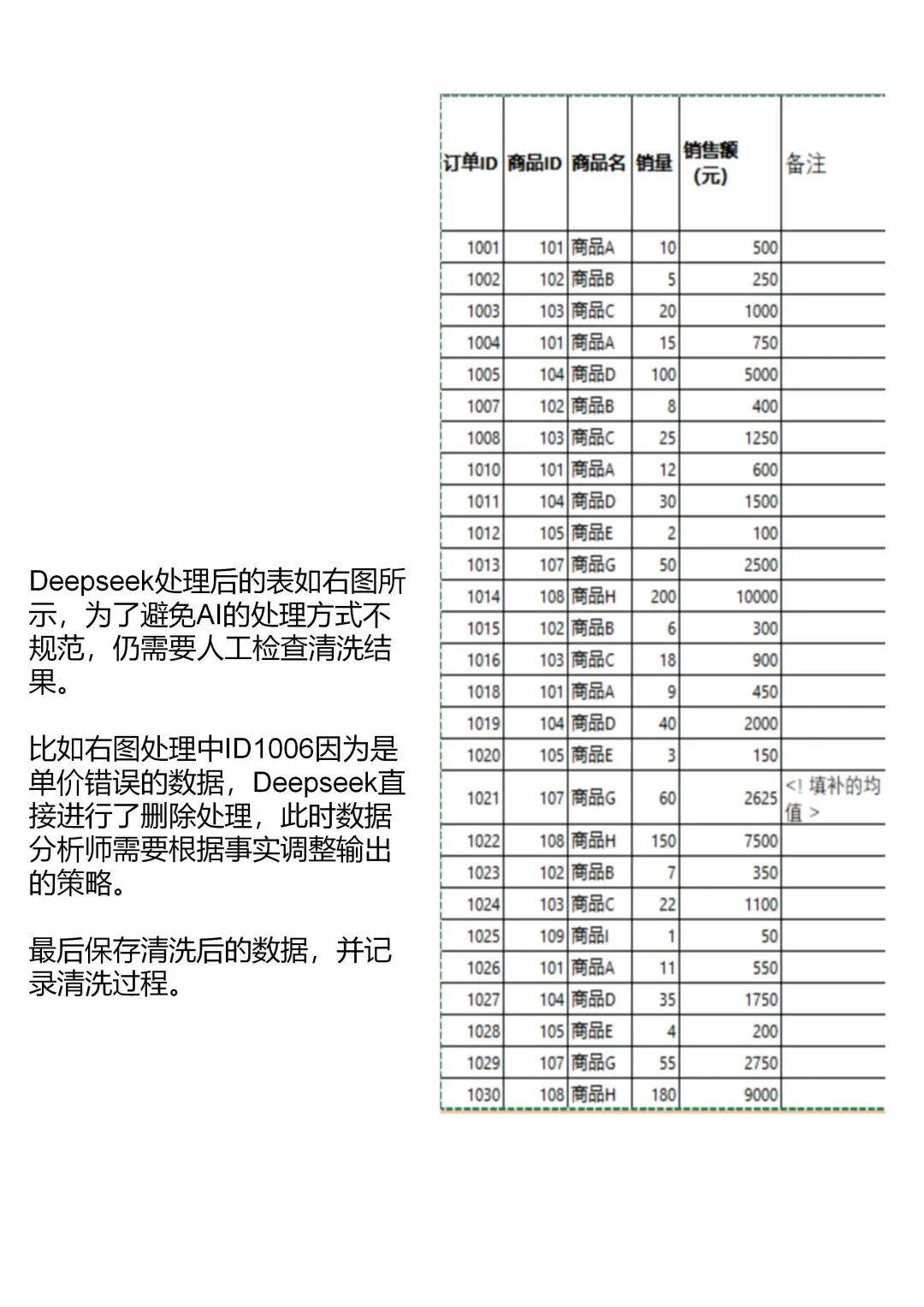 Deepseek处理后的表如右图所示，为了避免AI的处理方式不规范，仍需要人工检查清洗结果。

比如右图处理中ID1006因为是单价错误的数据，Deepseek直接进行了删除处理，此时数据分析师需要根据事实调整输出的策略。

最后保存清洗后的数据，并记录清洗过程。

| 订单ID | 商品ID | 商品名 | 销量 | 销售额（元） | 备注 |
|---|---|---|---|---|---|
| 1001 | 101 | 商品A | 10 | 500 | |
| 1002 | 102 | 商品B | 5 | 250 | |
| 1003 | 103 | 商品C | 20 | 1000 | |
| 1004 | 101 | 商品A | 15 | 750 | |
| 1005 | 104 | 商品D | 100 | 5000 | |
| 1007 | 102 | 商品B | 8 | 400 | |
| 1008 | 103 | 商品C | 25 | 1250 | |
| 1010 | 101 | 商品A | 12 | 600 | |
| 1011 | 104 | 商品D | 30 | 1500 | |
| 1012 | 105 | 商品E | 2 | 100 | |
| 1013 | 107 | 商品G | 50 | 2500 | |
| 1014 | 108 | 商品H | 200 | 10000 | |
| 1015 | 102 | 商品B | 6 | 300 | |
| 1016 | 103 | 商品C | 18 | 900 | |
| 1018 | 101 | 商品A | 9 | 450 | |
| 1019 | 104 | 商品D | 40 | 2000 | |
| 1020 | 105 | 商品E | 3 | 150 | |
| 1021 | 107 | 商品G | 60 | 2625 | <! 填补的均值 > |
| 1022 | 108 | 商品H | 150 | 7500 | |
| 1023 | 102 | 商品B | 7 | 350 | |
| 1024 | 103 | 商品C | 22 | 1100 | |
| 1025 | 109 | 商品I | 1 | 50 | |
| 1026 | 101 | 商品A | 11 | 550 | |
| 1027 | 104 | 商品D | 35 | 1750 | |
| 1028 | 105 | 商品E | 4 | 200 | |
| 1029 | 107 | 商品G | 55 | 2750 | |
| 1030 | 108 | 商品H | 180 | 9000 | |